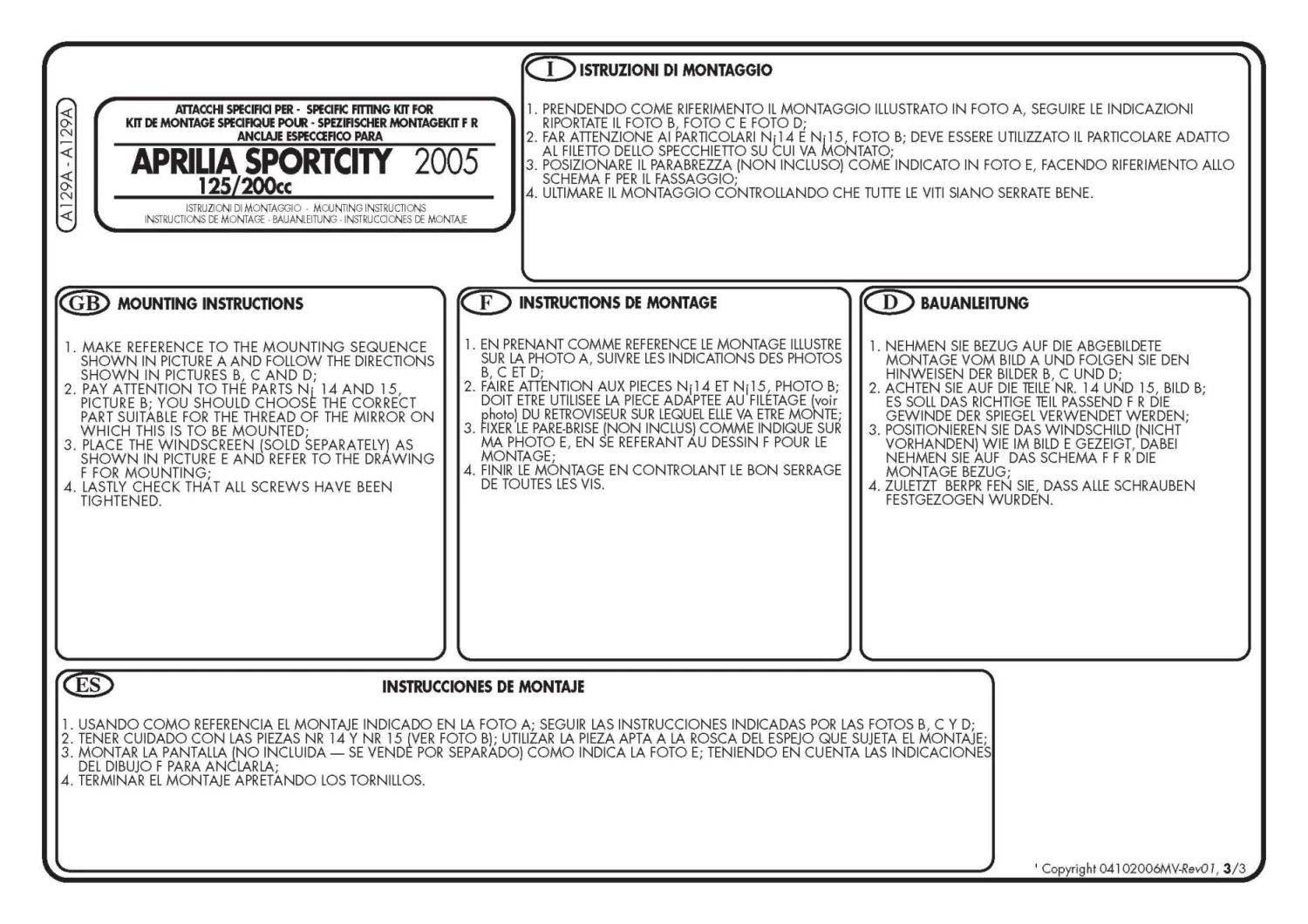 A129A - A129A

ATTACCHI SPECIFICI PER - SPECIFIC FITTING KIT FOR
KIT DE MONTAGE SPECIFIQUE POUR - SPEZIFISCHER MONTAGEKIT F R
ANCLAJE ESPECCEFICO PARA

APRILIA SPORTCITY 2005
125/200cc

ISTRUZIONI DI MONTAGGIO - MOUNTING INSTRUCTIONS
INSTRUCTIONS DE MONTAGE - BAUANLEITUNG - INSTRUCCIONES DE MONTAJE

I ISTRUZIONI DI MONTAGGIO

1. PRENDENDO COME RIFERIMENTO IL MONTAGGIO ILLUSTRATO IN FOTO A, SEGUIRE LE INDICAZIONI RIPORTATE IL FOTO B, FOTO C E FOTO D;
2. FAR ATTENZIONE AI PARTICOLARI N¡14 E N¡15, FOTO B; DEVE ESSERE UTILIZZATO IL PARTICOLARE ADATTO AL FILETTO DELLO SPECCHIETTO SU CUI VA MONTATO;
3. POSIZIONARE IL PARABREZZA (NON INCLUSO) COME INDICATO IN FOTO E, FACENDO RIFERIMENTO ALLO SCHEMA F PER IL FASSAGGIO;
4. ULTIMARE IL MONTAGGIO CONTROLLANDO CHE TUTTE LE VITI SIANO SERRATE BENE.

GB MOUNTING INSTRUCTIONS

1. MAKE REFERENCE TO THE MOUNTING SEQUENCE SHOWN IN PICTURE A AND FOLLOW THE DIRECTIONS SHOWN IN PICTURES B, C AND D;
2. PAY ATTENTION TO THE PARTS N¡ 14 AND 15, PICTURE B; YOU SHOULD CHOOSE THE CORRECT PART SUITABLE FOR THE THREAD OF THE MIRROR ON WHICH THIS IS TO BE MOUNTED;
3. PLACE THE WINDSCREEN (SOLD SEPARATELY) AS SHOWN IN PICTURE E AND REFER TO THE DRAWING F FOR MOUNTING;
4. LASTLY CHECK THAT ALL SCREWS HAVE BEEN TIGHTENED.

F INSTRUCTIONS DE MONTAGE

1. EN PRENANT COMME REFERENCE LE MONTAGE ILLUSTRE SUR LA PHOTO A, SUIVRE LES INDICATIONS DES PHOTOS B, C ET D;
2. FAIRE ATTENTION AUX PIECES N¡14 ET N¡15, PHOTO B; DOIT ETRE UTILISEE LA PIECE ADAPTEE AU FILETAGE (voir photo) DU RETROVISEUR SUR LEQUEL ELLE VA ETRE MONTE;
3. FIXER LE PARE-BRISE (NON INCLUS) COMME INDIQUE SUR MA PHOTO E, EN SE REFERANT AU DESSIN F POUR LE MONTAGE;
4. FINIR LE MONTAGE EN CONTROLANT LE BON SERRAGE DE TOUTES LES VIS.

D BAUANLEITUNG

1. NEHMEN SIE BEZUG AUF DIE ABGEBILDETE MONTAGE VOM BILD A UND FOLGEN SIE DEN HINWEISEN DER BILDER B, C UND D;
2. ACHTEN SIE AUF DIE TEILE NR. 14 UND 15, BILD B; ES SOLL DAS RICHTIGE TEIL PASSEND F R DIE GEWINDE DER SPIEGEL VERWENDET WERDEN;
3. POSITIONIEREN SIE DAS WINDSCHILD (NICHT VORHANDEN) WIE IM BILD E GEZEIGT, DABEI NEHMEN SIE AUF DAS SCHEMA F F R DIE MONTAGE BEZUG;
4. ZULETZT BERPR FEN SIE, DASS ALLE SCHRAUBEN FESTGEZOGEN WURDEN.

ES INSTRUCCIONES DE MONTAJE

1. USANDO COMO REFERENCIA EL MONTAJE INDICADO EN LA FOTO A; SEGUIR LAS INSTRUCCIONES INDICADAS POR LAS FOTOS B, C Y D;
2. TENER CUIDADO CON LAS PIEZAS NR 14 Y NR 15 (VER FOTO B); UTILIZAR LA PIEZA APTA A LA ROSCA DEL ESPEJO QUE SUJETA EL MONTAJE;
3. MONTAR LA PANTALLA (NO INCLUIDA — SE VENDE POR SEPARADO) COMO INDICA LA FOTO E; TENIENDO EN CUENTA LAS INDICACIONES DEL DIBUJO F PARA ANCLARLA;
4. TERMINAR EL MONTAJE APRETANDO LOS TORNILLOS.

' Copyright 04102006MV-Rev01, 3/3